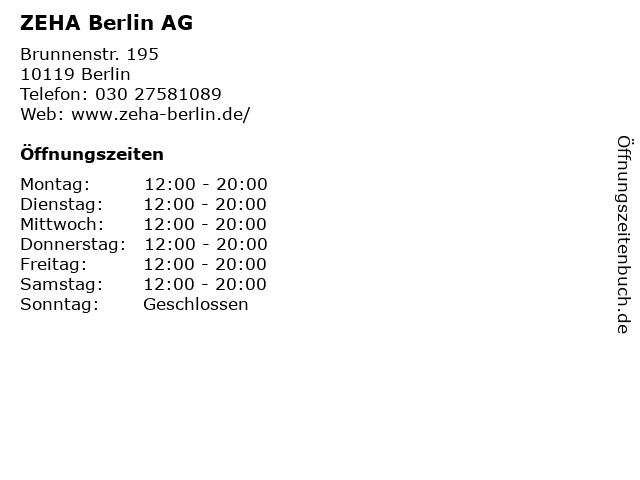 ZEHA Berlin AG

Brunnenstr. 195
10119 Berlin
Telefon: 030 27581089
Web: www.zeha-berlin.de/

Öffnungszeiten

Montag: 12:00 - 20:00
Dienstag: 12:00 - 20:00
Mittwoch: 12:00 - 20:00
Donnerstag: 12:00 - 20:00
Freitag: 12:00 - 20:00
Samstag: 12:00 - 20:00
Sonntag: Geschlossen

Öffnungszeitenbuch.de